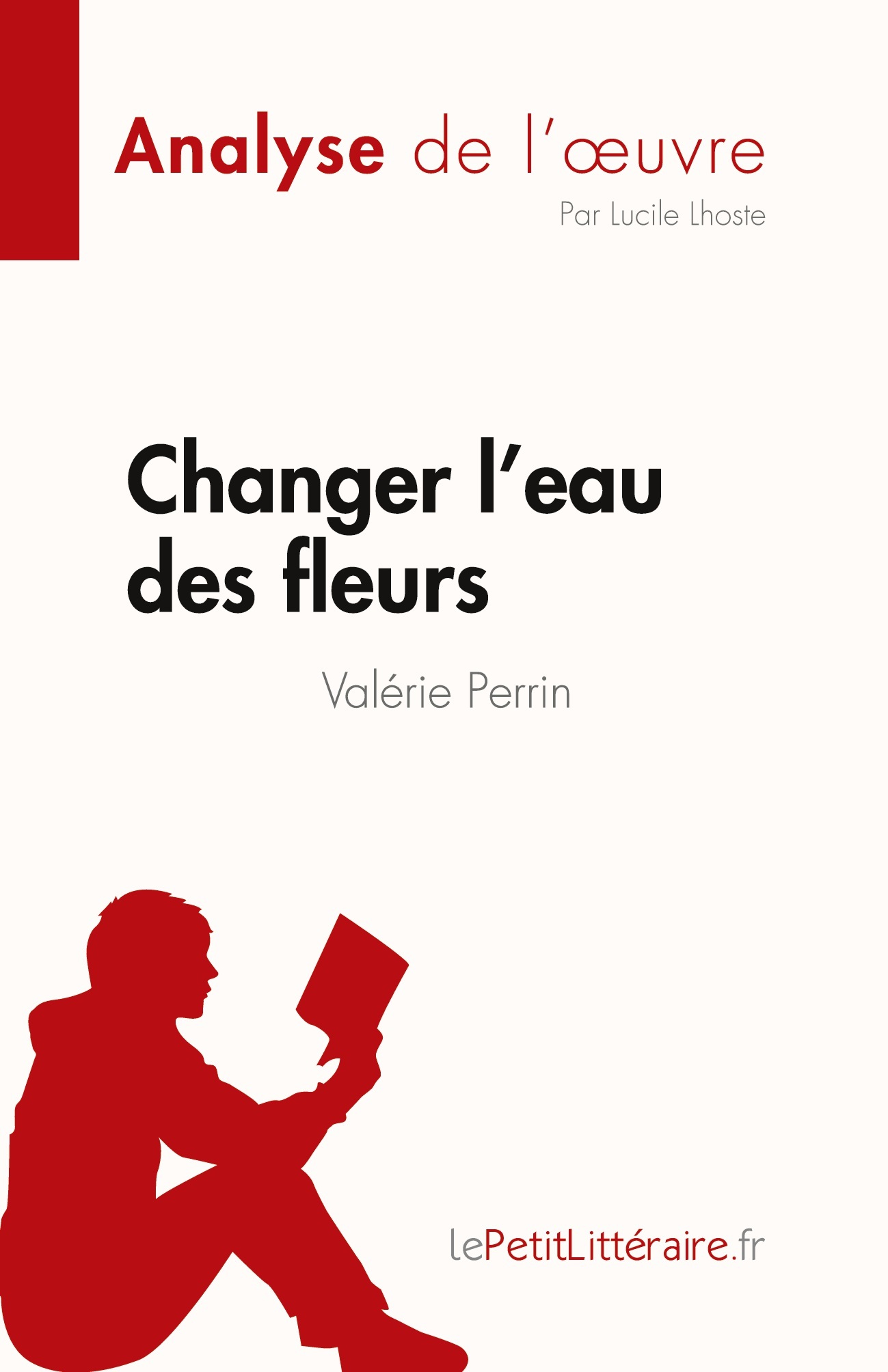 Analyse de l'œuvre

Par Lucile Lhoste

Changer l'eau des fleurs

Valérie Perrin

lePetitLittéraire.fr